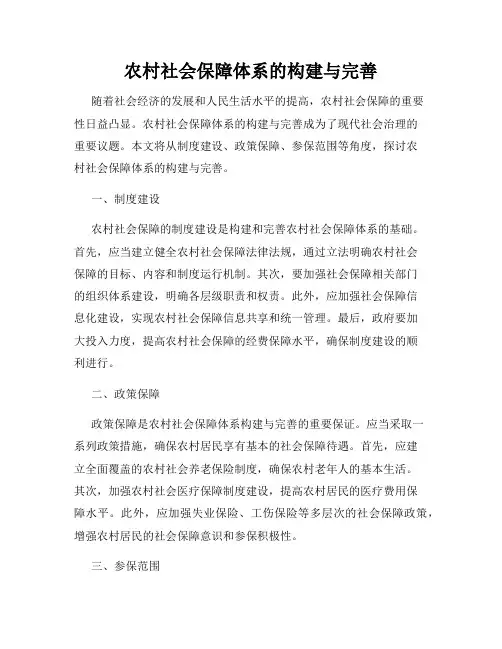 农村社会保障体系的构建与完善

随着社会经济的发展和人民生活水平的提高，农村社会保障的重要性日益凸显。农村社会保障体系的构建与完善成为了现代社会治理的重要议题。本文将从制度建设、政策保障、参保范围等角度，探讨农村社会保障体系的构建与完善。

一、制度建设

农村社会保障的制度建设是构建和完善农村社会保障体系的基础。首先，应当建立健全农村社会保障法律法规，通过立法明确农村社会保障的目标、内容和制度运行机制。其次，要加强社会保障相关部门的组织体系建设，明确各层级职责和权责。此外，应加强社会保障信息化建设，实现农村社会保障信息共享和统一管理。最后，政府要加大投入力度，提高农村社会保障的经费保障水平，确保制度建设的顺利进行。

二、政策保障

政策保障是农村社会保障体系构建与完善的重要保证。应当采取一系列政策措施，确保农村居民享有基本的社会保障待遇。首先，应建立全面覆盖的农村社会养老保险制度，确保农村老年人的基本生活。其次，加强农村社会医疗保障制度建设，提高农村居民的医疗费用保障水平。此外，应加强失业保险、工伤保险等多层次的社会保障政策，增强农村居民的社会保障意识和参保积极性。

三、参保范围